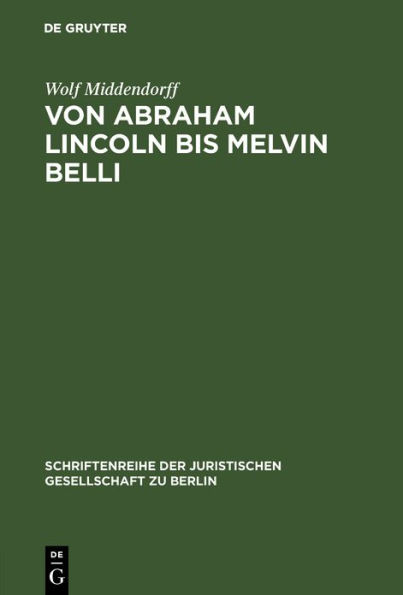 DE GRUYTER

Wolf Middendorff

VON ABRAHAM LINCOLN BIS MELVIN BELLI

SCHRIFTENREIHE DER JURISTISCHEN GESELLSCHAFT ZU BERLIN

DE G